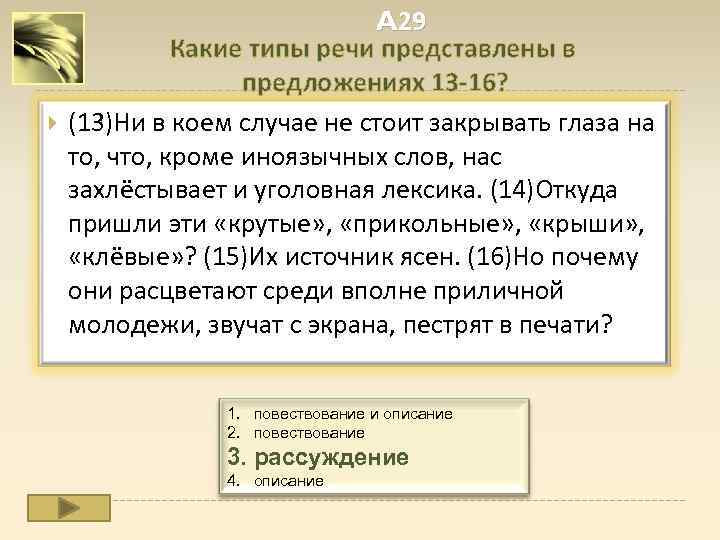 А29

Какие типы речи представлены в предложениях 13-16?

(13)Ни в коем случае не стоит закрывать глаза на то, что, кроме иноязычных слов, нас захлёстывает и уголовная лексика. (14)Откуда пришли эти «крутые», «прикольные», «крыши», «клёвые»? (15)Их источник ясен. (16)Но почему они расцветают среди вполне приличной молодежи, звучат с экрана, пестрят в печати?

1. повествование и описание
2. повествование
3. рассуждение
4. описание